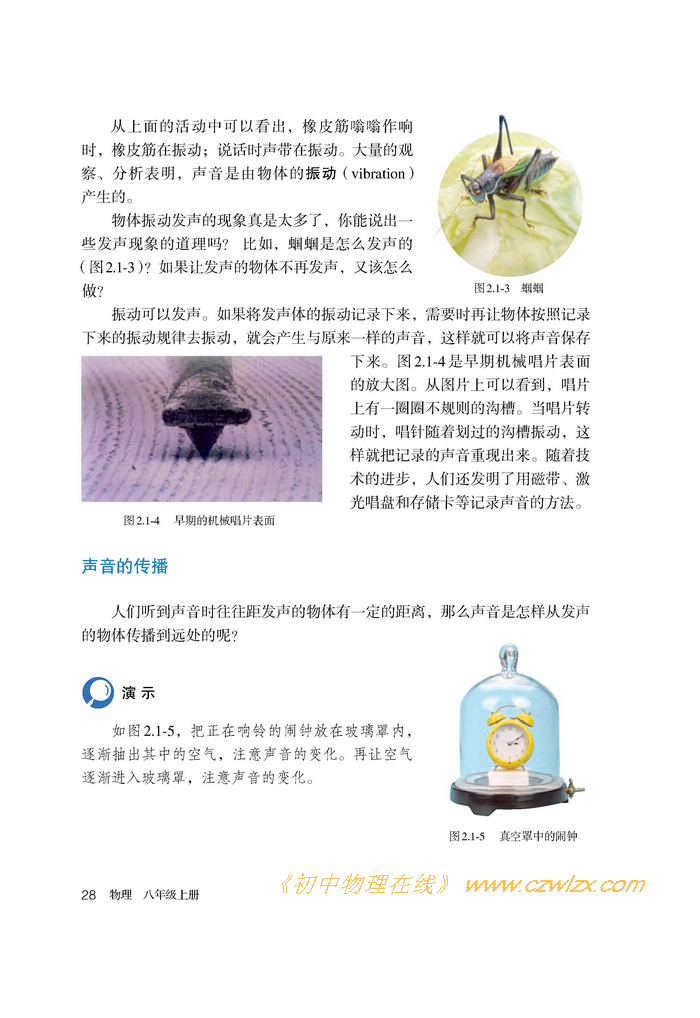 从上面的活动中可以看出，橡皮筋嗡嗡作响时，橡皮筋在振动；说话时声带在振动。大量的观察、分析表明，声音是由物体的振动（vibration）产生的。

物体振动发声的现象真是太多了，你能说出一些发声现象的道理吗？比如，蝈蝈是怎么发声的（图2.1-3）？如果让发声的物体不再发声，又该怎么做？

图2.1-3　蝈蝈

振动可以发声。如果将发声体的振动记录下来，需要时再让物体按照记录下来的振动规律去振动，就会产生与原来一样的声音，这样就可以将声音保存下来。图2.1-4是早期机械唱片表面的放大图。从图片上可以看到，唱片上有一圈圈不规则的沟槽。当唱片转动时，唱针随着划过的沟槽振动，这样就把记录的声音重现出来。随着技术的进步，人们还发明了用磁带、激光唱盘和存储卡等记录声音的方法。

图2.1-4　早期的机械唱片表面

声音的传播

人们听到声音时往往距发声的物体有一定的距离，那么声音是怎样从发声的物体传播到远处的呢？

演示

如图2.1-5，把正在响铃的闹钟放在玻璃罩内，逐渐抽出其中的空气，注意声音的变化。再让空气逐渐进入玻璃罩，注意声音的变化。

图2.1-5　真空罩中的闹钟

28　物理　八年级上册

《初中物理在线》 www.czwlzx.com